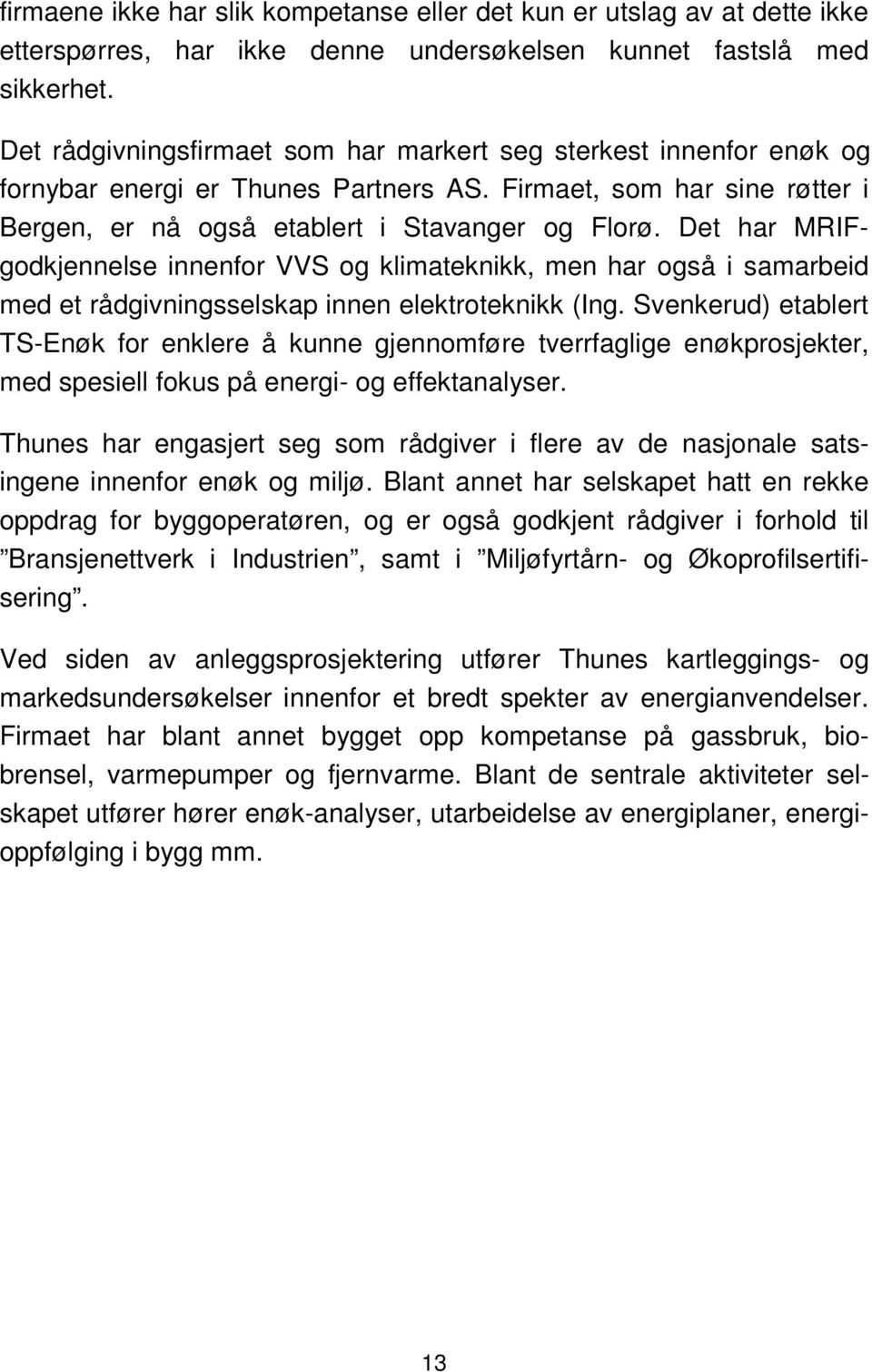 firmaene ikke har slik kompetanse eller det kun er utslag av at dette ikke etterspørres, har ikke denne undersøkelsen kunnet fastslå med sikkerhet.

Det rådgivningsfirmaet som har markert seg sterkest innenfor enøk og fornybar energi er Thunes Partners AS. Firmaet, som har sine røtter i Bergen, er nå også etablert i Stavanger og Florø. Det har MRIF-godkjennelse innenfor VVS og klimateknikk, men har også i samarbeid med et rådgivningsselskap innen elektroteknikk (Ing. Svenkerud) etablert TS-Enøk for enklere å kunne gjennomføre tverrfaglige enøkprosjekter, med spesiell fokus på energi- og effektanalyser.

Thunes har engasjert seg som rådgiver i flere av de nasjonale satsingene innenfor enøk og miljø. Blant annet har selskapet hatt en rekke oppdrag for byggoperatøren, og er også godkjent rådgiver i forhold til ”Bransjenettverk i Industrien”, samt i ”Miljøfyrtårn- og Økoprofilsertifisering”.

Ved siden av anleggsprosjektering utfører Thunes kartleggings- og markedsundersøkelser innenfor et bredt spekter av energianvendelser. Firmaet har blant annet bygget opp kompetanse på gassbruk, biobrensel, varmepumper og fjernvarme. Blant de sentrale aktiviteter selskapet utfører hører enøk-analyser, utarbeidelse av energiplaner, energioppfølging i bygg mm.

13